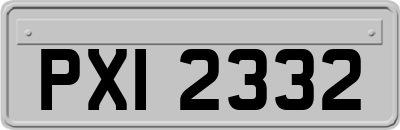 PXI 2332